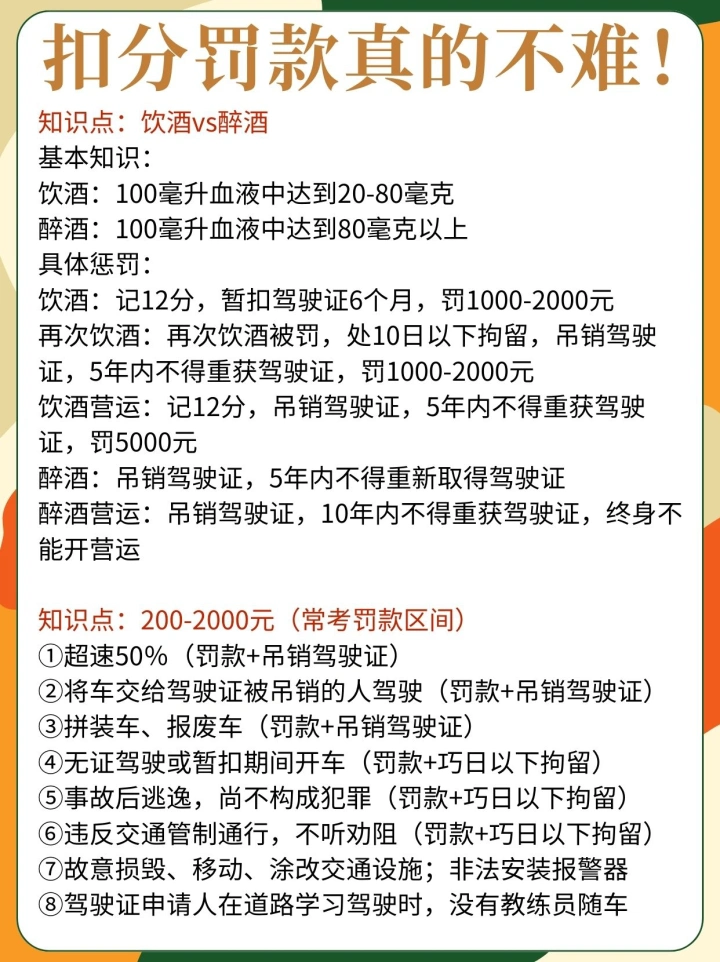 扣分罚款真的不难！

知识点：饮酒vs醉酒
基本知识：
饮酒：100毫升血液中达到20-80毫克
醉酒：100毫升血液中达到80毫克以上
具体惩罚：
饮酒：记12分，暂扣驾驶证6个月，罚1000-2000元
再次饮酒：再次饮酒被罚，处10日以下拘留，吊销驾驶证，5年内不得重获驾驶证，罚1000-2000元
饮酒营运：记12分，吊销驾驶证，5年内不得重获驾驶证，罚5000元
醉酒：吊销驾驶证，5年内不得重新取得驾驶证
醉酒营运：吊销驾驶证，10年内不得重获驾驶证，终身不能开营运

知识点：200-2000元（常考罚款区间）
①超速50%（罚款+吊销驾驶证）
②将车交给驾驶证被吊销的人驾驶（罚款+吊销驾驶证）
③拼装车、报废车（罚款+吊销驾驶证）
④无证驾驶或暂扣期间开车（罚款+巧日以下拘留）
⑤事故后逃逸，尚不构成犯罪（罚款+巧日以下拘留）
⑥违反交通管制通行，不听劝阻（罚款+巧日以下拘留）
⑦故意损毁、移动、涂改交通设施；非法安装报警器
⑧驾驶证申请人在道路学习驾驶时，没有教练员随车